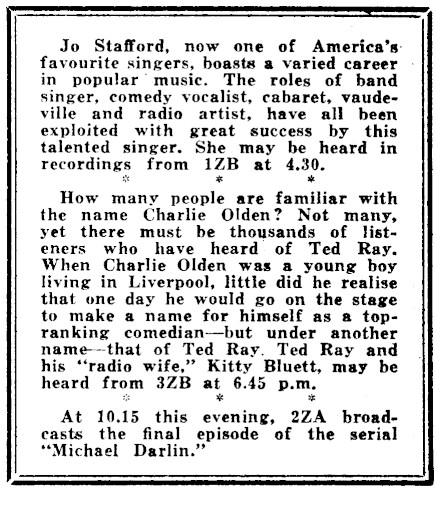 Jo Stafford, now one of America's favourite singers, boasts a varied career in popular music. The roles of band singer, comedy vocalist, cabaret, vaudeville and radio artist, have all been exploited with great success by this talented singer. She may be heard in recordings from 1ZB at 4.30.

\* \* \*

How many people are familiar with the name Charlie Olden? Not many, yet there must be thousands of listeners who have heard of Ted Ray. When Charlie Olden was a young boy living in Liverpool, little did he realise that one day he would go on the stage to make a name for himself as a top-ranking comedian—but under another name—that of Ted Ray. Ted Ray and his "radio wife," Kitty Bluett, may be heard from 3ZB at 6.45 p.m.

\* \* \*

At 10.15 this evening, 2ZA broadcasts the final episode of the serial "Michael Darlin."